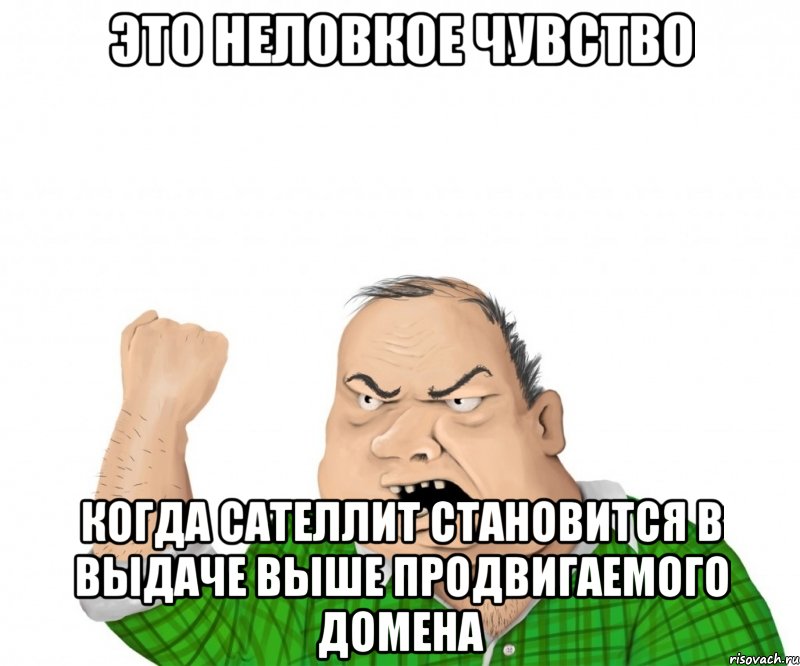 ЭТО НЕЛОВКОЕ ЧУВСТВО

КОГДА САТЕЛЛИТ СТАНОВИТСЯ В ВЫДАЧЕ ВЫШЕ ПРОДВИГАЕМОГО ДОМЕНА

risovach.ru